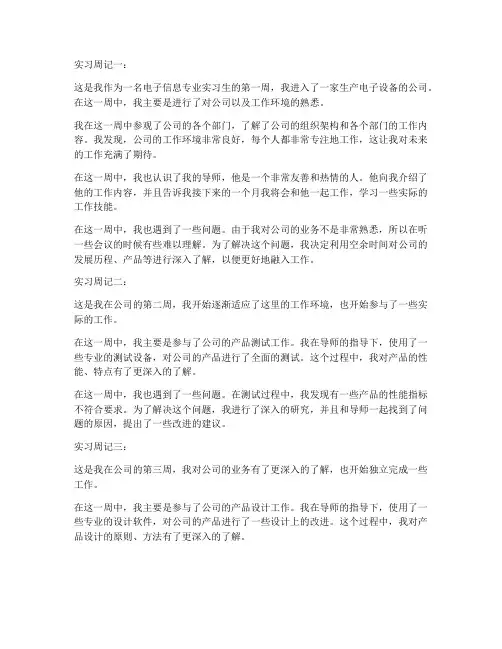 实习周记一：

这是我作为一名电子信息专业实习生的第一周，我进入了一家生产电子设备的公司。在这一周中，我主要是进行了对公司以及工作环境的熟悉。

我在这一周中参观了公司的各个部门，了解了公司的组织架构和各个部门的工作内容。我发现，公司的工作环境非常良好，每个人都非常专注地工作，这让我对未来的工作充满了期待。

在这一周中，我也认识了我的导师，他是一个非常友善和热情的人。他向我介绍了他的工作内容，并且告诉我接下来的一个月我将会和他一起工作，学习一些实际的工作技能。

在这一周中，我也遇到了一些问题。由于我对公司的业务不是非常熟悉，所以在听一些会议的时候有些难以理解。为了解决这个问题，我决定利用空余时间对公司的发展历程、产品等进行深入了解，以便更好地融入工作。

实习周记二：

这是我在公司的第二周，我开始逐渐适应了这里的工作环境，也开始参与了一些实际的工作。

在这一周中，我主要是参与了公司的产品测试工作。我在导师的指导下，使用了一些专业的测试设备，对公司的产品进行了全面的测试。这个过程中，我对产品的性能、特点有了更深入的了解。

在这一周中，我也遇到了一些问题。在测试过程中，我发现有一些产品的性能指标不符合要求。为了解决这个问题，我进行了深入的研究，并且和导师一起找到了问题的原因，提出了一些改进的建议。

实习周记三：

这是我在公司的第三周，我对公司的业务有了更深入的了解，也开始独立完成一些工作。

在这一周中，我主要是参与了公司的产品设计工作。我在导师的指导下，使用了一些专业的设计软件，对公司的产品进行了一些设计上的改进。这个过程中，我对产品设计的原则、方法有了更深入的了解。